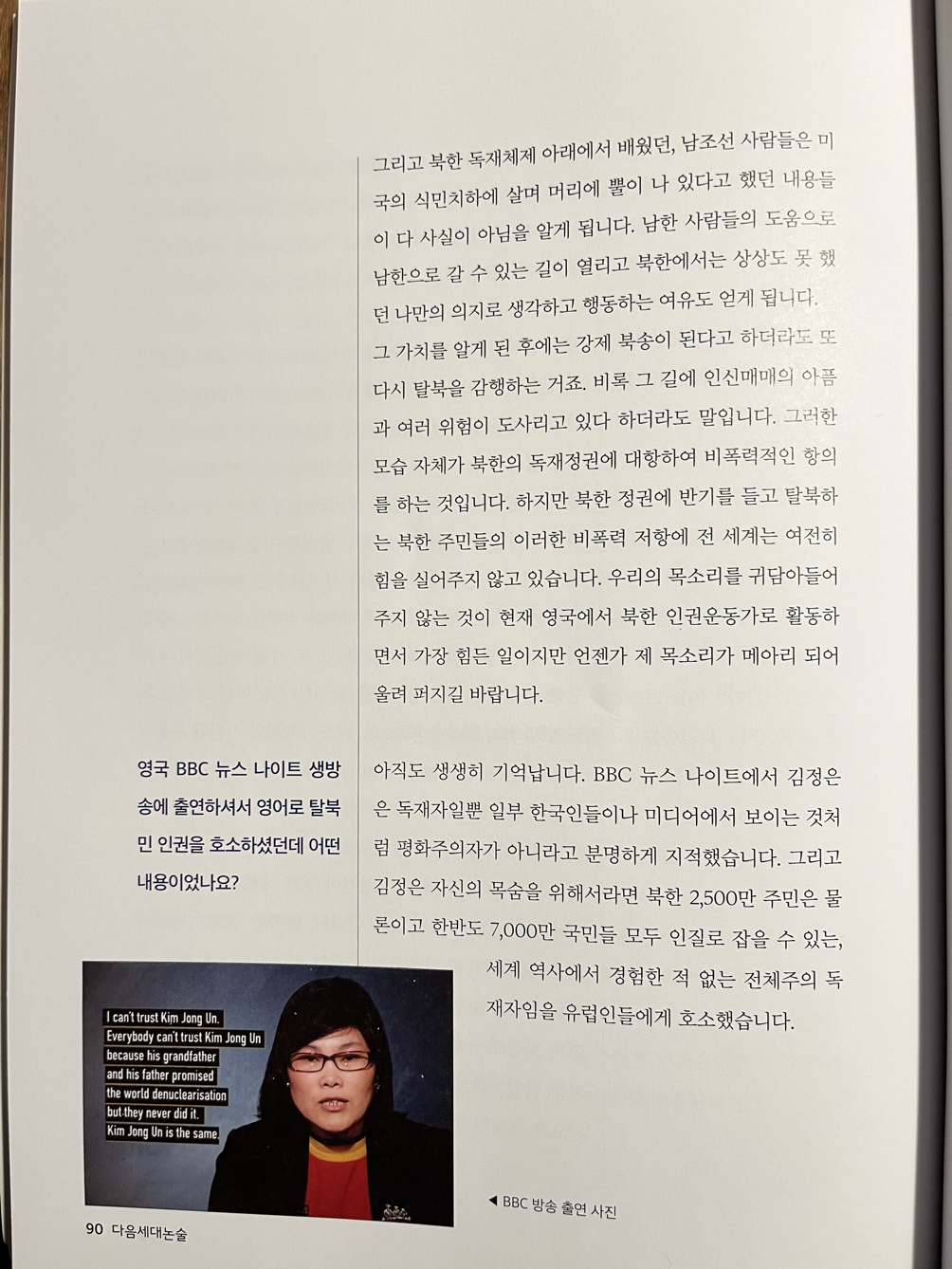 그리고 북한 독재체제 아래에서 배웠던, 남조선 사람들은 미국의 식민치하에 살며 머리에 뿔이 나 있다고 했던 내용들이 다 사실이 아님을 알게 됩니다. 남한 사람들의 도움으로 남한으로 갈 수 있는 길이 열리고 북한에서는 상상도 못 했던 나만의 의지로 생각하고 행동하는 여유도 얻게 됩니다. 그 가치를 알게 된 후에는 강제 북송이 된다고 하더라도 또 다시 탈북을 감행하는 거죠. 비록 그 길에 인신매매의 아픔과 여러 위험이 도사리고 있다 하더라도 말입니다. 그러한 모습 자체가 북한의 독재정권에 대항하여 비폭력적인 항의를 하는 것입니다. 하지만 북한 정권에 반기를 들고 탈북하는 북한 주민들의 이러한 비폭력 저항에 전 세계는 여전히 힘을 실어주지 않고 있습니다. 우리의 목소리를 귀담아들어 주지 않는 것이 현재 영국에서 북한 인권운동가로 활동하면서 가장 힘든 일이지만 언젠가 제 목소리가 메아리 되어 울려 퍼지길 바랍니다.

영국 BBC 뉴스 나이트 생방송에 출연하셔서 영어로 탈북민 인권을 호소하셨던데 어떤 내용이었나요?

아직도 생생히 기억납니다. BBC 뉴스 나이트에서 김정은은 독재자일뿐 일부 한국인들이나 미디어에서 보이는 것처럼 평화주의자가 아니라고 분명하게 지적했습니다. 그리고 김정은 자신의 목숨을 위해서라면 북한 2,500만 주민은 물론이고 한반도 7,000만 국민들 모두 인질로 잡을 수 있는, 세계 역사에서 경험한 적 없는 전체주의 독재자임을 유럽인들에게 호소했습니다.

I can't trust Kim Jong Un.
Everybody can't trust Kim Jong Un
because his grandfather
and his father promised
the world denuclearisation
but they never did it.
Kim Jong Un is the same.

◀ BBC 방송 출연 사진

90 다음세대논술